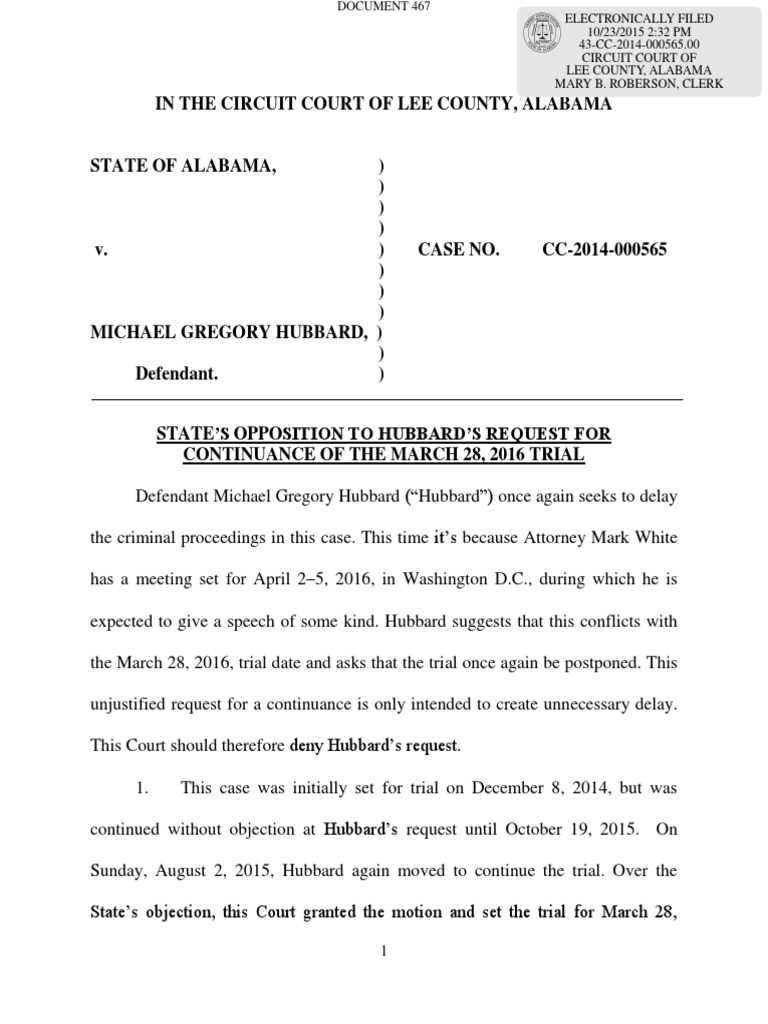 DOCUMENT 467

ELECTRONICALLY FILED
10/23/2015 2:32 PM
43-CC-2014-000565.00
CIRCUIT COURT OF
LEE COUNTY, ALABAMA
MARY B. ROBERSON, CLERK

IN THE CIRCUIT COURT OF LEE COUNTY, ALABAMA

STATE OF ALABAMA, )
)
)
)
v. ) CASE NO. CC-2014-000565
)
)
)
MICHAEL GREGORY HUBBARD, )
)
Defendant. )

STATE'S OPPOSITION TO HUBBARD'S REQUEST FOR CONTINUANCE OF THE MARCH 28, 2016 TRIAL

Defendant Michael Gregory Hubbard ("Hubbard") once again seeks to delay the criminal proceedings in this case. This time it's because Attorney Mark White has a meeting set for April 2–5, 2016, in Washington D.C., during which he is expected to give a speech of some kind. Hubbard suggests that this conflicts with the March 28, 2016, trial date and asks that the trial once again be postponed. This unjustified request for a continuance is only intended to create unnecessary delay. This Court should therefore deny Hubbard's request.

1. This case was initially set for trial on December 8, 2014, but was continued without objection at Hubbard's request until October 19, 2015. On Sunday, August 2, 2015, Hubbard again moved to continue the trial. Over the State's objection, this Court granted the motion and set the trial for March 28,

1